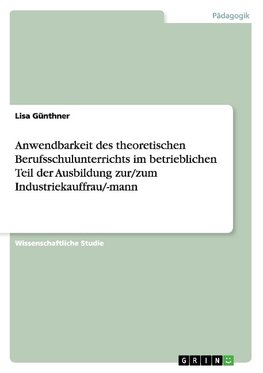 Pädagogik

Lisa Günthner

Anwendbarkeit des theoretischen Berufsschulunterrichts im betrieblichen Teil der Ausbildung zur/zum Industriekauffrau/-mann

Wissenschaftliche Studie

GRIN